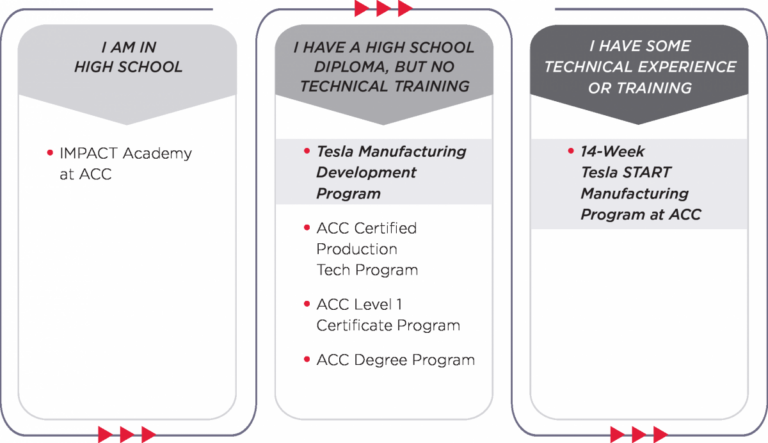 I AM IN HIGH SCHOOL

• IMPACT Academy at ACC

I HAVE A HIGH SCHOOL DIPLOMA, BUT NO TECHNICAL TRAINING

• Tesla Manufacturing Development Program

• ACC Certified Production Tech Program

• ACC Level 1 Certificate Program

• ACC Degree Program

I HAVE SOME TECHNICAL EXPERIENCE OR TRAINING

• 14-Week Tesla START Manufacturing Program at ACC